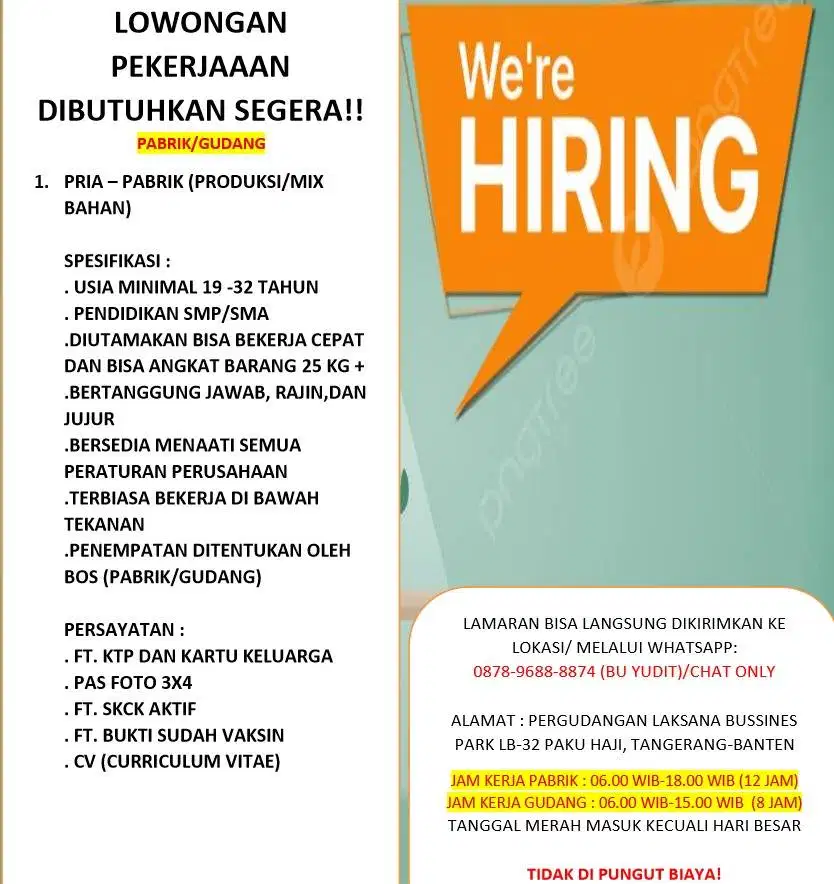 LOWONGAN PEKERJAAAN DIBUTUHKAN SEGERA!!

PABRIK/GUDANG

1. PRIA – PABRIK (PRODUKSI/MIX BAHAN)

SPESIFIKASI :
. USIA MINIMAL 19 -32 TAHUN
. PENDIDIKAN SMP/SMA
.DIUTAMAKAN BISA BEKERJA CEPAT DAN BISA ANGKAT BARANG 25 KG +
.BERTANGGUNG JAWAB, RAJIN,DAN JUJUR
.BERSEDIA MENAATI SEMUA PERATURAN PERUSAHAAN
.TERBIASA BEKERJA DI BAWAH TEKANAN
.PENEMPATAN DITENTUKAN OLEH BOS (PABRIK/GUDANG)

PERSAYATAN :
. FT. KTP DAN KARTU KELUARGA
. PAS FOTO 3X4
. FT. SKCK AKTIF
. FT. BUKTI SUDAH VAKSIN
. CV (CURRICULUM VITAE)

We're HIRING

LAMARAN BISA LANGSUNG DIKIRIMKAN KE LOKASI/ MELALUI WHATSAPP:
0878-9688-8874 (BU YUDIT)/CHAT ONLY

ALAMAT : PERGUDANGAN LAKSANA BUSSINES PARK LB-32 PAKU HAJI, TANGERANG-BANTEN

JAM KERJA PABRIK : 06.00 WIB-18.00 WIB (12 JAM)
JAM KERJA GUDANG : 06.00 WIB-15.00 WIB (8 JAM)
TANGGAL MERAH MASUK KECUALI HARI BESAR

TIDAK DI PUNGUT BIAYA!

pngtree